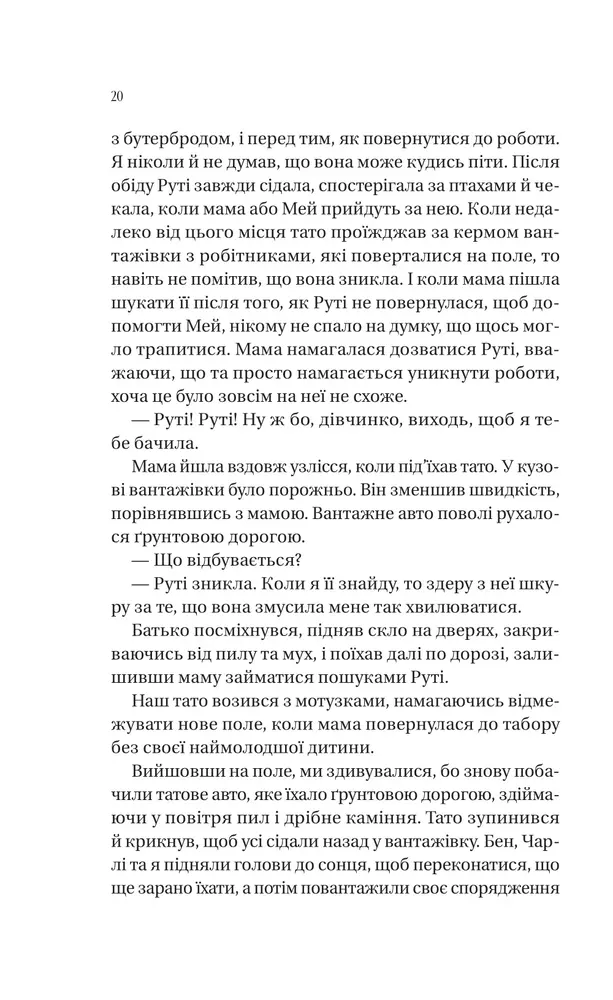 20

з бутербродом, і перед тим, як повернутися до роботи. Я ніколи й не думав, що вона може кудись піти. Після обіду Руті завжди сідала, спостерігала за птахами й чекала, коли мама або Мей прийдуть за нею. Коли недалеко від цього місця тато проїжджав за кермом вантажівки з робітниками, які поверталися на поле, то навіть не помітив, що вона зникла. І коли мама пішла шукати її після того, як Руті не повернулася, щоб допомогти Мей, нікому не спало на думку, що щось могло трапитися. Мама намагалася дозватися Руті, вважаючи, що та просто намагається уникнути роботи, хоча це було зовсім на неї не схоже.

— Руті! Руті! Ну ж бо, дівчинко, виходь, щоб я тебе бачила.

Мама йшла вздовж узлісся, коли під'їхав тато. У кузові вантажівки було порожньо. Він зменшив швидкість, порівнявшись з мамою. Вантажне авто поволі рухалося ґрунтовою дорогою.

— Що відбувається?

— Руті зникла. Коли я її знайду, то здеру з неї шкуру за те, що вона змусила мене так хвилюватися.

Батько посміхнувся, підняв скло на дверях, закриваючись від пилу та мух, і поїхав далі по дорозі, залишивши маму займатися пошуками Руті.

Наш тато возився з мотузками, намагаючись відмежувати нове поле, коли мама повернулася до табору без своєї наймолодшої дитини.

Вийшовши на поле, ми здивувалися, бо знову побачили татове авто, яке їхало ґрунтовою дорогою, здіймаючи у повітря пил і дрібне каміння. Тато зупинився й крикнув, щоб усі сідали назад у вантажівку. Бен, Чарлі та я підняли голови до сонця, щоб переконатися, що ще зарано їхати, а потім повантажили своє спорядження